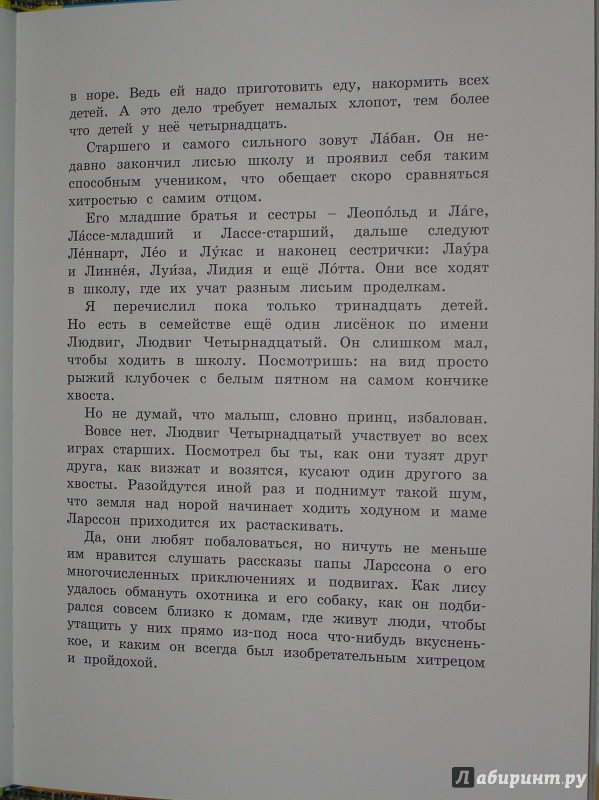 в норе. Ведь ей надо приготовить еду, накормить всех детей. А это дело требует немалых хлопот, тем более что детей у неё четырнадцать.

Старшего и самого сильного зовут Ла́бан. Он недавно закончил лисью школу и проявил себя таким способным учеником, что обещает скоро сравняться хитростью с самим отцом.

Его младшие братья и сестры – Леопо́льд и Ла́ге, Ла́ссе-младший и Лассе-старший, дальше следуют Ле́ннарт, Ле́о и Лу́кас и наконец сестрички: Лау́ра и Линне́я, Луи́за, Лидия и ещё Ло́тта. Они все ходят в школу, где их учат разным лисьим проделкам.

Я перечислил пока только тринадцать детей. Но есть в семействе ещё один лисёнок по имени Людвиг, Людвиг Четырнадцатый. Он слишком мал, чтобы ходить в школу. Посмотришь: на вид просто рыжий клубочек с белым пятном на самом кончике хвоста.

Но не думай, что малыш, словно принц, избалован.

Вовсе нет. Людвиг Четырнадцатый участвует во всех играх старших. Посмотрел бы ты, как они тузят друг друга, как визжат и возятся, кусают один другого за хвосты. Разойдутся иной раз и поднимут такой шум, что земля над норой начинает ходить ходуном и маме Ларссон приходится их растаскивать.

Да, они любят побаловаться, но ничуть не меньше им нравится слушать рассказы папы Ларссона о его многочисленных приключениях и подвигах. Как лису удалось обмануть охотника и его собаку, как он подбирался совсем близко к домам, где живут люди, чтобы утащить у них прямо из-под носа что-нибудь вкусненькое, и каким он всегда был изобретательным хитрецом и пройдохой.

Лабиринт.ру